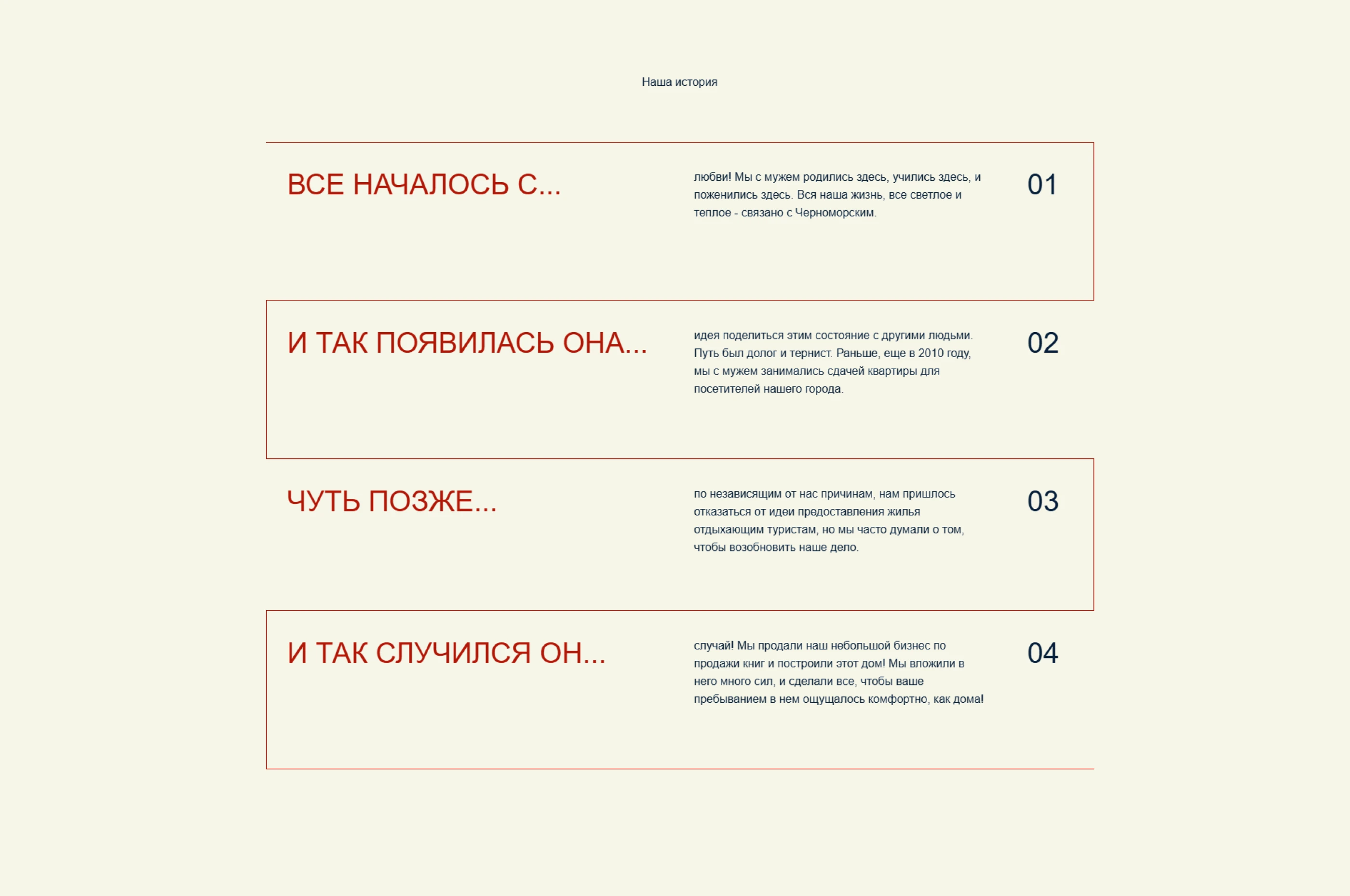 Наша история

ВСЕ НАЧАЛОСЬ С...

любви! Мы с мужем родились здесь, учились здесь, и поженились здесь. Вся наша жизнь, все светлое и теплое - связано с Черноморским.

01

И ТАК ПОЯВИЛАСЬ ОНА...

идея поделиться этим состояние с другими людьми. Путь был долог и тернист. Раньше, еще в 2010 году, мы с мужем занимались сдачей квартиры для посетителей нашего города.

02

ЧУТЬ ПОЗЖЕ...

по независящим от нас причинам, нам пришлось отказаться от идеи предоставления жилья отдыхающим туристам, но мы часто думали о том, чтобы возобновить наше дело.

03

И ТАК СЛУЧИЛСЯ ОН...

случай! Мы продали наш небольшой бизнес по продажи книг и построили этот дом! Мы вложили в него много сил, и сделали все, чтобы ваше пребыванием в нем ощущалось комфортно, как дома!

04